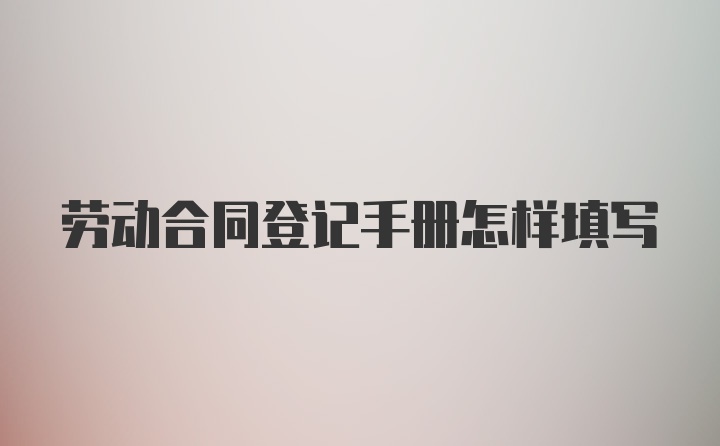 劳动合同登记手册怎样填写